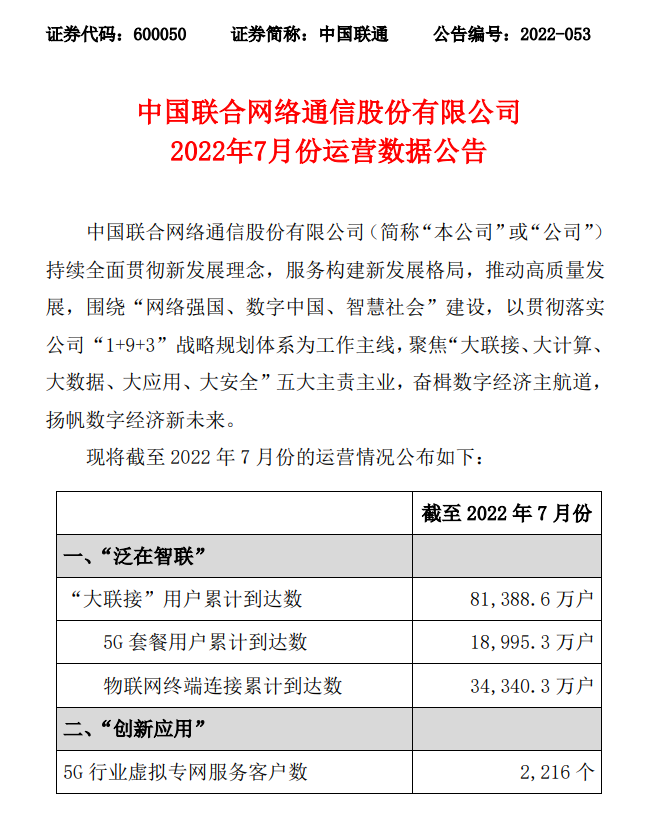 证券代码：600050　　证券简称：中国联通　　公告编号：2022-053

中国联合网络通信股份有限公司
2022年7月份运营数据公告

中国联合网络通信股份有限公司（简称“本公司”或“公司”）持续全面贯彻新发展理念，服务构建新发展格局，推动高质量发展，围绕“网络强国、数字中国、智慧社会”建设，以贯彻落实公司“1+9+3”战略规划体系为工作主线，聚焦“大联接、大计算、大数据、大应用、大安全”五大主责主业，奋楫数字经济主航道，扬帆数字经济新未来。

现将截至 2022 年 7 月份的运营情况公布如下：

| | 截至 2022 年 7 月份 |
|---|---|
| 一、“泛在智联” | |
| “大联接”用户累计到达数 | 81,388.6 万户 |
| 5G 套餐用户累计到达数 | 18,995.3 万户 |
| 物联网终端连接累计到达数 | 34,340.3 万户 |
| 二、“创新应用” | |
| 5G 行业虚拟专网服务客户数 | 2,216 个 |